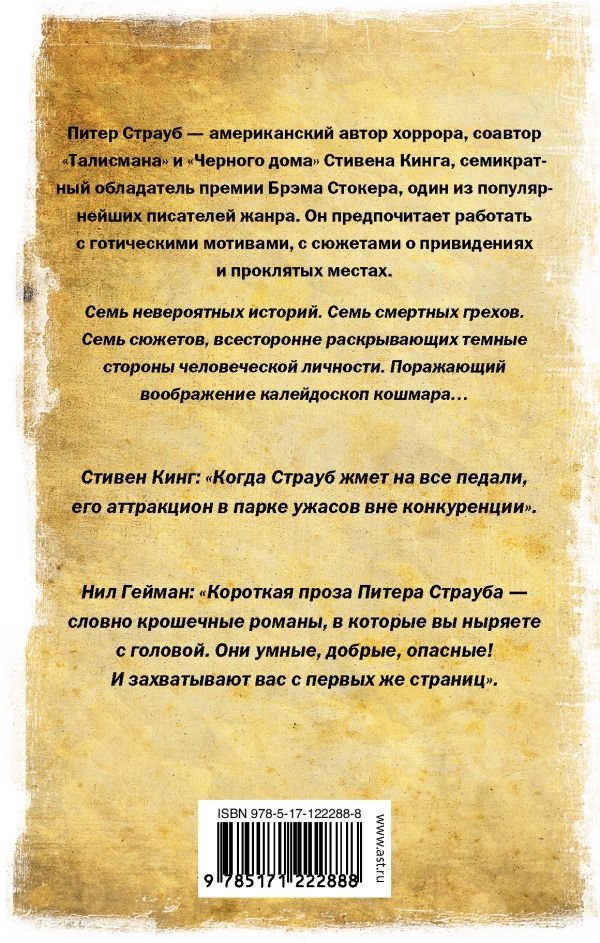 Питер Страуб — американский автор хоррора, соавтор «Талисмана» и «Черного дома» Стивена Кинга, семикратный обладатель премии Брэма Стокера, один из популярнейших писателей жанра. Он предпочитает работать с готическими мотивами, с сюжетами о привидениях и проклятых местах.

Семь невероятных историй. Семь смертных грехов. Семь сюжетов, всесторонне раскрывающих темные стороны человеческой личности. Поражающий воображение калейдоскоп кошмара...

Стивен Кинг: «Когда Страуб жмет на все педали, его аттракцион в парке ужасов вне конкуренции».

Нил Гейман: «Короткая проза Питера Страуба — словно крошечные романы, в которые вы ныряете с головой. Они умные, добрые, опасные! И захватывают вас с первых же страниц».

ISBN 978-5-17-122288-8

9 785171 222888

www.ast.ru